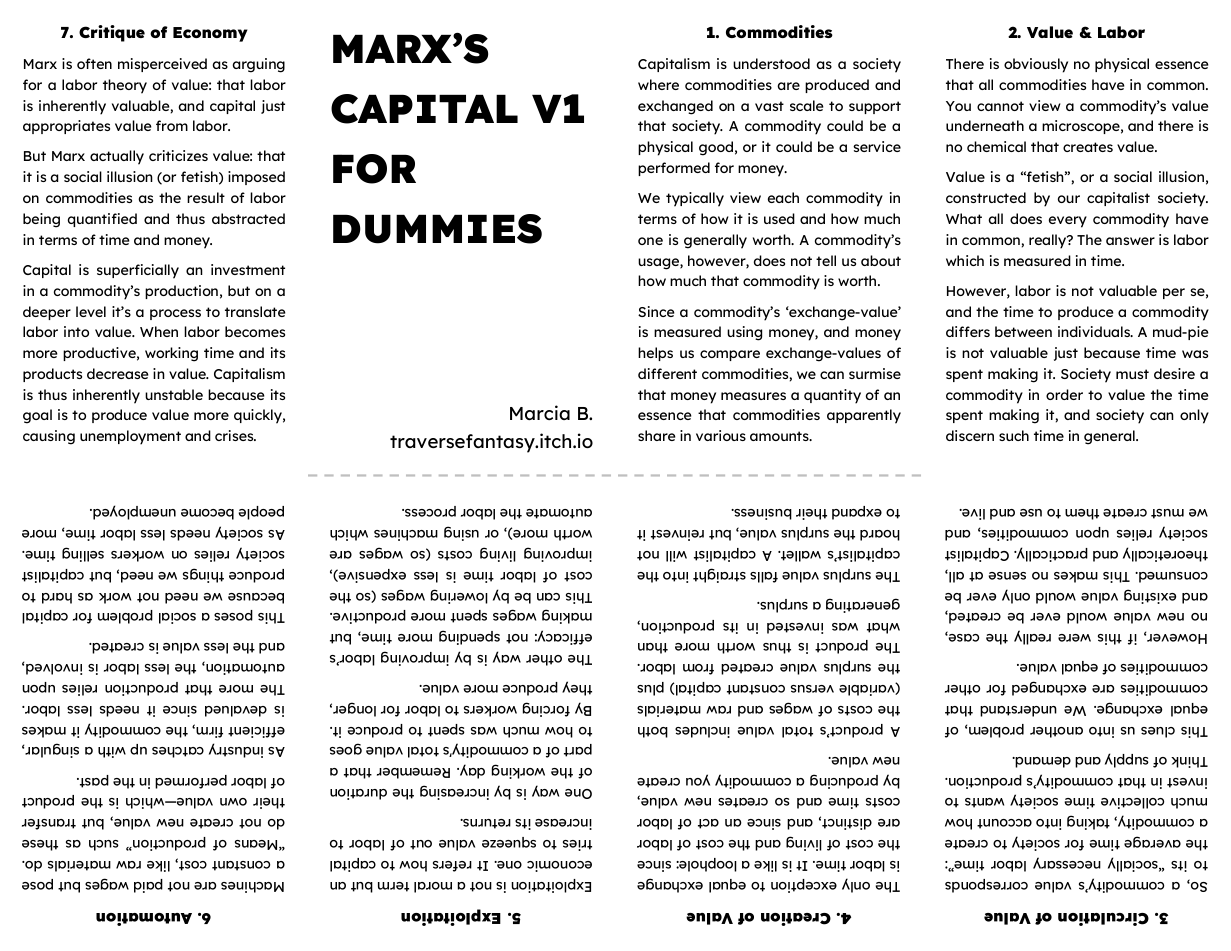 7. Critique of Economy

Marx is often misperceived as arguing for a labor theory of value: that labor is inherently valuable, and capital just appropriates value from labor.

But Marx actually criticizes value: that it is a social illusion (or fetish) imposed on commodities as the result of labor being quantified and thus abstracted in terms of time and money.

Capital is superficially an investment in a commodity's production, but on a deeper level it's a process to translate labor into value. When labor becomes more productive, working time and its products decrease in value. Capitalism is thus inherently unstable because its goal is to produce value more quickly, causing unemployment and crises.

MARX'S CAPITAL V1 FOR DUMMIES

Marcia B.
traversefantasy.itch.io

1. Commodities

Capitalism is understood as a society where commodities are produced and exchanged on a vast scale to support that society. A commodity could be a physical good, or it could be a service performed for money.

We typically view each commodity in terms of how it is used and how much one is generally worth. A commodity's usage, however, does not tell us about how much that commodity is worth.

Since a commodity's 'exchange-value' is measured using money, and money helps us compare exchange-values of different commodities, we can surmise that money measures a quantity of an essence that commodities apparently share in various amounts.

2. Value & Labor

There is obviously no physical essence that all commodities have in common. You cannot view a commodity's value underneath a microscope, and there is no chemical that creates value.

Value is a "fetish", or a social illusion, constructed by our capitalist society. What all does every commodity have in common, really? The answer is labor which is measured in time.

However, labor is not valuable per se, and the time to produce a commodity differs between individuals. A mud-pie is not valuable just because time was spent making it. Society must desire a commodity in order to value the time spent making it, and society can only discern such time in general.

3. Circulation of Value

So, a commodity's value corresponds to its "socially necessary labor time": the average time for society to create a commodity, taking into account how much collective time society wants to invest in that commodity's production. Think of supply and demand.

This clues us into another problem, of equal exchange. We understand that commodities are exchanged for other commodities of equal value.

However, if this were really the case, no new value would ever be created, and existing value would only ever be consumed. This makes no sense at all, theoretically and practically. Capitalist society relies upon commodities, and we must create them to use and live.

4. Creation of Value

The only exception to equal exchange is labor time. It is like a loophole: since the cost of living and the cost of labor are distinct, and since an act of labor costs time and so creates new value, by producing a commodity you create new value.

A product's total value includes both the costs of wages and raw materials (variable versus constant capital) plus the surplus value created from labor. The product is thus worth more than what was invested in its production, generating a surplus.

The surplus value falls straight into the capitalist's wallet. A capitalist will not hoard the surplus value, but reinvest it to expand their business.

5. Exploitation

Exploitation is not a moral term but an economic one. It refers how to capital tries to squeeze value out of labor to increase its returns.

One way is by increasing the duration of the working day. Remember that a part of a commodity's total value goes to how much was spent to produce it. By forcing workers to labor for longer, they produce more value.

The other way is by improving labor's efficacy: not spending more time, but making wages spent more productive. This can be by lowering wages (so the cost of labor time is less expensive), improving living costs (so wages are worth more), or using machines which automate the labor process.

6. Automation

Machines are not paid wages but pose a constant cost, like raw materials do. "Means of production" such as these do not create new value, but transfer their own value—which is the product of labor performed in the past.

As industry catches up with a singular, efficient firm, the commodity it makes is devalued since it needs less labor. The more that production relies upon automation, the less labor is involved, and the less value is created.

This poses a social problem for capital because we need not work as hard to produce things we need, but capitalist society relies on workers selling time. As society needs less labor time, more people become unemployed.